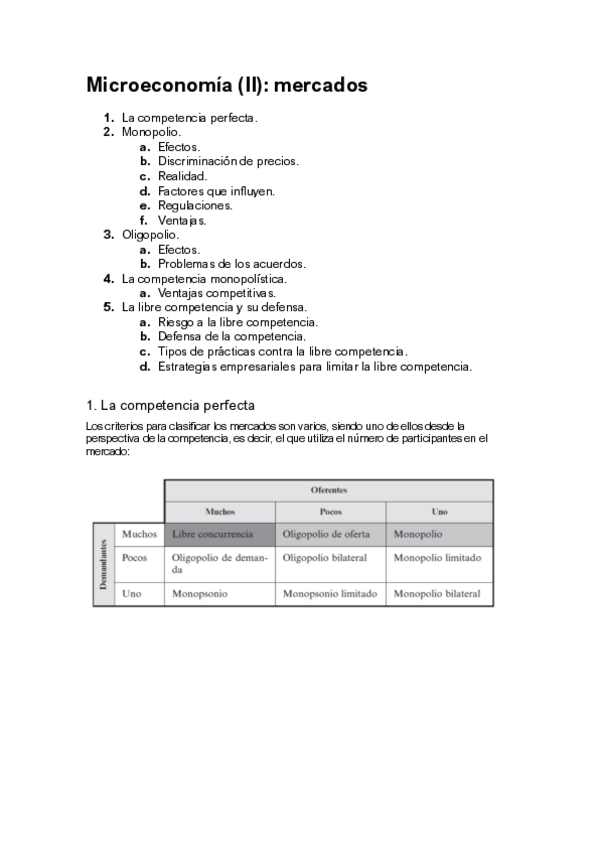 Microeconomía (II): mercados

1. La competencia perfecta.
2. Monopolio.
a. Efectos.
b. Discriminación de precios.
c. Realidad.
d. Factores que influyen.
e. Regulaciones.
f. Ventajas.
3. Oligopolio.
a. Efectos.
b. Problemas de los acuerdos.
4. La competencia monopolística.
a. Ventajas competitivas.
5. La libre competencia y su defensa.
a. Riesgo a la libre competencia.
b. Defensa de la competencia.
c. Tipos de prácticas contra la libre competencia.
d. Estrategias empresariales para limitar la libre competencia.

1. La competencia perfecta

Los criterios para clasificar los mercados son varios, siendo uno de ellos desde la perspectiva de la competencia, es decir, el que utiliza el número de participantes en el mercado:

| | | Oferentes | | |
|---|---|---|---|---|
| | | Muchos | Pocos | Uno |
| Demandantes | Muchos | Libre concurrencia | Oligopolio de oferta | Monopolio |
| | Pocos | Oligopolio de demanda | Oligopolio bilateral | Monopolio limitado |
| | Uno | Monopsonio | Monopsonio limitado | Monopolio bilateral |